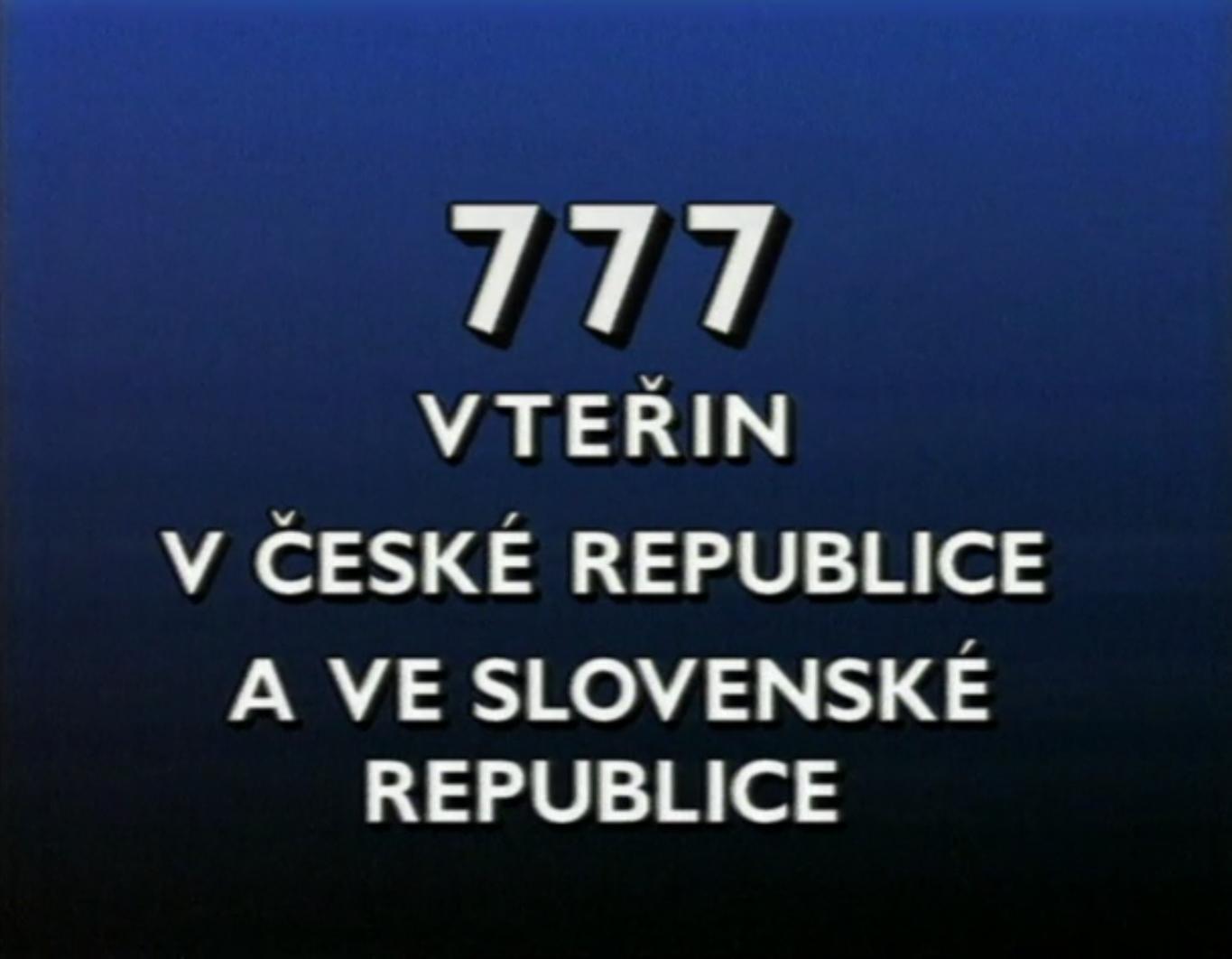 777
VTEŘIN
V ČESKÉ REPUBLICE
A VE SLOVENSKÉ
REPUBLICE